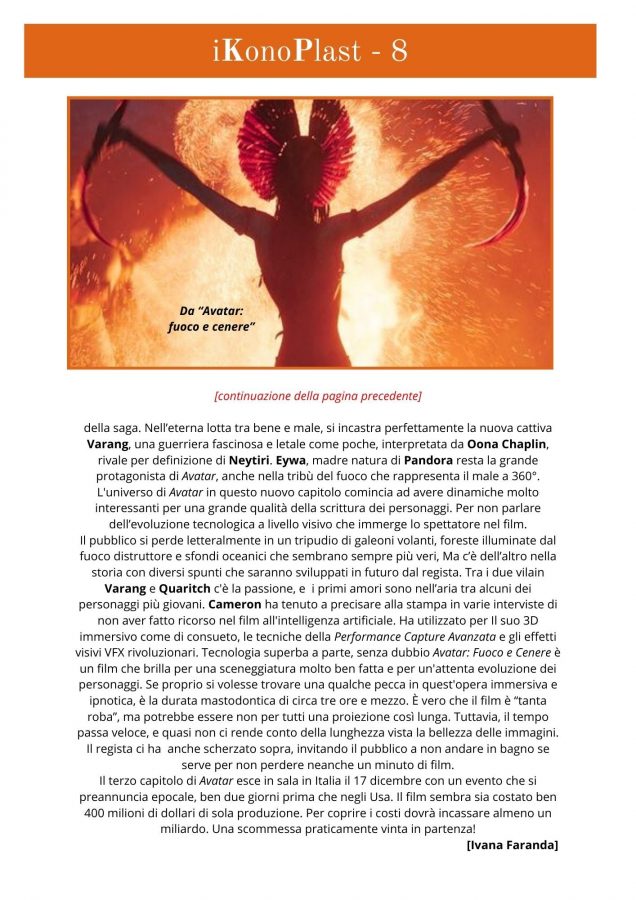 iKonoPlast - 8

Da “Avatar: fuoco e cenere”

[continuazione della pagina precedente]

della saga. Nell’eterna lotta tra bene e male, si incastra perfettamente la nuova cattiva Varang, una guerriera fascinosa e letale come poche, interpretata da Oona Chaplin, rivale per definizione di Neytiri. Eywa, madre natura di Pandora resta la grande protagonista di Avatar, anche nella tribù del fuoco che rappresenta il male a 360°. L'universo di Avatar in questo nuovo capitolo comincia ad avere dinamiche molto interessanti per una grande qualità della scrittura dei personaggi. Per non parlare dell’evoluzione tecnologica a livello visivo che immerge lo spettatore nel film.
Il pubblico si perde letteralmente in un tripudio di galeoni volanti, foreste illuminate dal fuoco distruttore e sfondi oceanici che sembrano sempre più veri, Ma c’è dell’altro nella storia con diversi spunti che saranno sviluppati in futuro dal regista. Tra i due vilain Varang e Quaritch c'è la passione, e i primi amori sono nell’aria tra alcuni dei personaggi più giovani. Cameron ha tenuto a precisare alla stampa in varie interviste di non aver fatto ricorso nel film all'intelligenza artificiale. Ha utilizzato per Il suo 3D immersivo come di consueto, le tecniche della Performance Capture Avanzata e gli effetti visivi VFX rivoluzionari. Tecnologia superba a parte, senza dubbio Avatar: Fuoco e Cenere è un film che brilla per una sceneggiatura molto ben fatta e per un'attenta evoluzione dei personaggi. Se proprio si volesse trovare una qualche pecca in quest'opera immersiva e ipnotica, è la durata mastodontica di circa tre ore e mezzo. È vero che il film è “tanta roba”, ma potrebbe essere non per tutti una proiezione così lunga. Tuttavia, il tempo passa veloce, e quasi non ci rende conto della lunghezza vista la bellezza delle immagini. Il regista ci ha anche scherzato sopra, invitando il pubblico a non andare in bagno se serve per non perdere neanche un minuto di film.
Il terzo capitolo di Avatar esce in sala in Italia il 17 dicembre con un evento che si preannuncia epocale, ben due giorni prima che negli Usa. Il film sembra sia costato ben 400 milioni di dollari di sola produzione. Per coprire i costi dovrà incassare almeno un miliardo. Una scommessa praticamente vinta in partenza!
[Ivana Faranda]